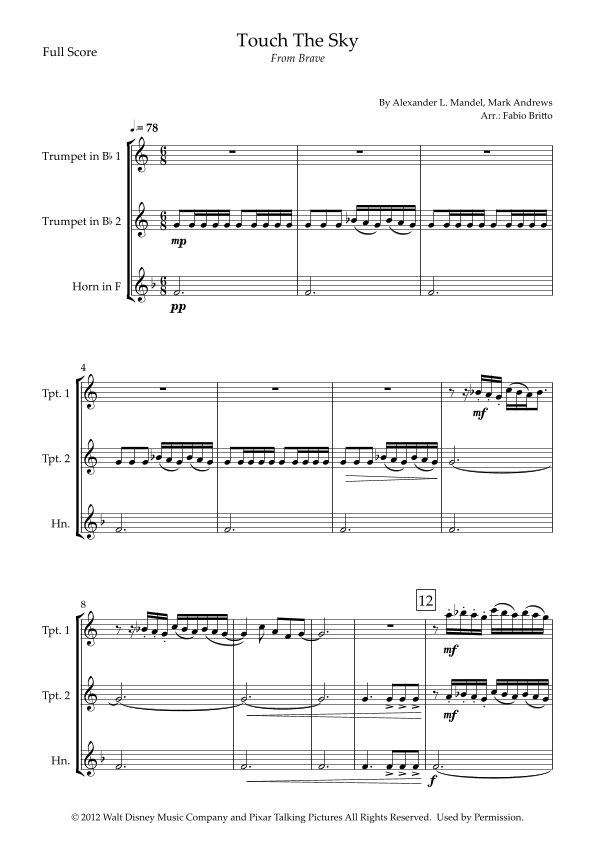 Full Score

Touch The Sky
From Brave

By Alexander L. Mandel, Mark Andrews
Arr.: Fabio Britto

♩= 78

Trumpet in B♭ 1

Trumpet in B♭ 2

mp

Horn in F

pp

4

Tpt. 1

mf

Tpt. 2

Hn.

8

12

Tpt. 1

mf

Tpt. 2

mf

Hn.

f

© 2012 Walt Disney Music Company and Pixar Talking Pictures All Rights Reserved. Used by Permission.